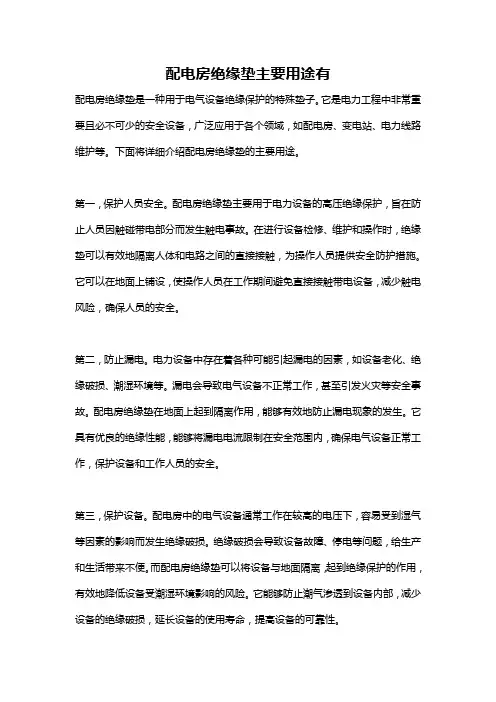 配电房绝缘垫主要用途有

配电房绝缘垫是一种用于电气设备绝缘保护的特殊垫子。它是电力工程中非常重要且必不可少的安全设备，广泛应用于各个领域，如配电房、变电站、电力线路维护等。下面将详细介绍配电房绝缘垫的主要用途。

第一，保护人员安全。配电房绝缘垫主要用于电力设备的高压绝缘保护，旨在防止人员因触碰带电部分而发生触电事故。在进行设备检修、维护和操作时，绝缘垫可以有效地隔离人体和电路之间的直接接触，为操作人员提供安全防护措施。它可以在地面上铺设，使操作人员在工作期间避免直接接触带电设备，减少触电风险，确保人员的安全。

第二，防止漏电。电力设备中存在着各种可能引起漏电的因素，如设备老化、绝缘破损、潮湿环境等。漏电会导致电气设备不正常工作，甚至引发火灾等安全事故。配电房绝缘垫在地面上起到隔离作用，能够有效地防止漏电现象的发生。它具有优良的绝缘性能，能够将漏电电流限制在安全范围内，确保电气设备正常工作，保护设备和工作人员的安全。

第三，保护设备。配电房中的电气设备通常工作在较高的电压下，容易受到湿气等因素的影响而发生绝缘破损。绝缘破损会导致设备故障、停电等问题，给生产和生活带来不便。而配电房绝缘垫可以将设备与地面隔离，起到绝缘保护的作用，有效地降低设备受潮湿环境影响的风险。它能够防止潮气渗透到设备内部，减少设备的绝缘破损，延长设备的使用寿命，提高设备的可靠性。